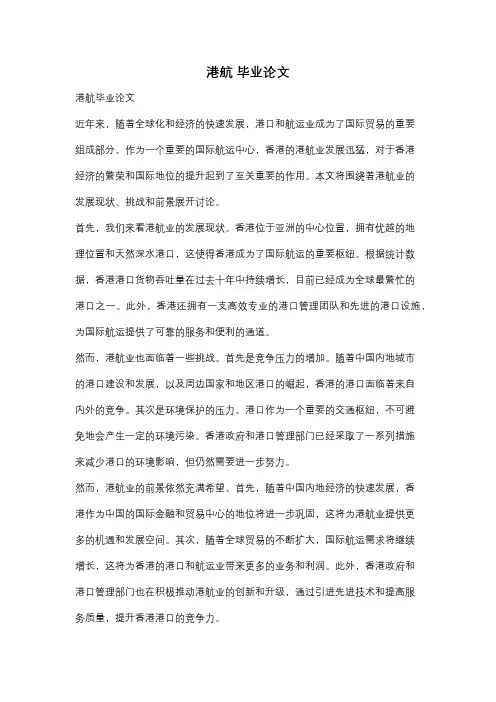 港航 毕业论文

港航毕业论文

近年来，随着全球化和经济的快速发展，港口和航运业成为了国际贸易的重要组成部分。作为一个重要的国际航运中心，香港的港航业发展迅猛，对于香港经济的繁荣和国际地位的提升起到了至关重要的作用。本文将围绕着港航业的发展现状、挑战和前景展开讨论。

首先，我们来看港航业的发展现状。香港位于亚洲的中心位置，拥有优越的地理位置和天然深水港口，这使得香港成为了国际航运的重要枢纽。根据统计数据，香港港口货物吞吐量在过去十年中持续增长，目前已经成为全球最繁忙的港口之一。此外，香港还拥有一支高效专业的港口管理团队和先进的港口设施，为国际航运提供了可靠的服务和便利的通道。

然而，港航业也面临着一些挑战。首先是竞争压力的增加。随着中国内地城市的港口建设和发展，以及周边国家和地区港口的崛起，香港的港口面临着来自内外的竞争。其次是环境保护的压力。港口作为一个重要的交通枢纽，不可避免地会产生一定的环境污染。香港政府和港口管理部门已经采取了一系列措施来减少港口的环境影响，但仍然需要进一步努力。

然而，港航业的前景依然充满希望。首先，随着中国内地经济的快速发展，香港作为中国的国际金融和贸易中心的地位将进一步巩固，这将为港航业提供更多的机遇和发展空间。其次，随着全球贸易的不断扩大，国际航运需求将继续增长，这将为香港的港口和航运业带来更多的业务和利润。此外，香港政府和港口管理部门也在积极推动港航业的创新和升级，通过引进先进技术和提高服务质量，提升香港港口的竞争力。